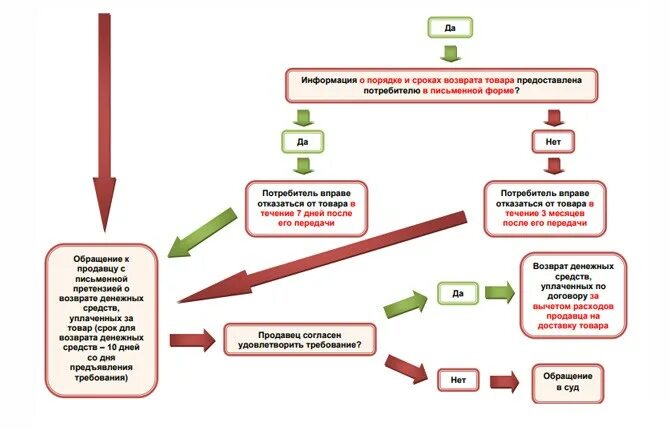 Да

Информация о порядке и сроках возврата товара предоставлена потребителю в письменной форме?

Да

Нет

Потребитель вправе отказаться от товара в течение 7 дней после его передачи

Потребитель вправе отказаться от товара в течение 3 месяцев после его передачи

Обращение к продавцу с письменной претензией о возврате денежных средств, уплаченных за товар (срок для возврата денежных средств – 10 дней со дня предъявления требования)

Продавец согласен удовлетворить требование?

Да

Возврат денежных средств, уплаченных по договору за вычетом расходов продавца на доставку товара

Нет

Обращение в суд